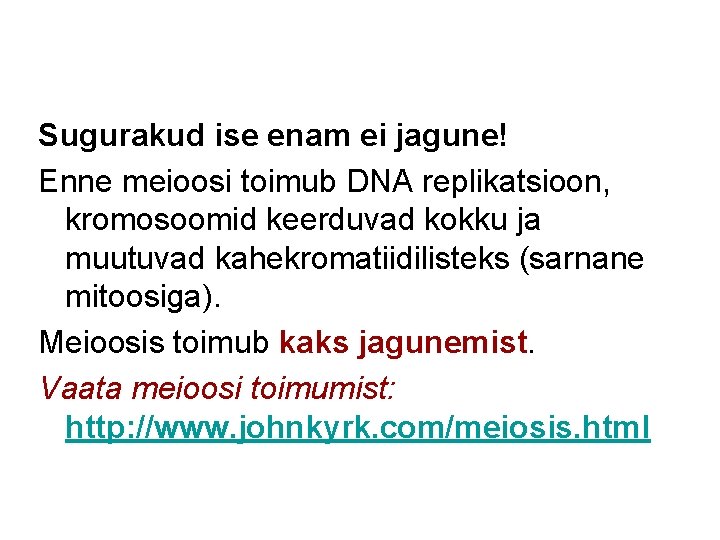 Sugurakud ise enam ei jagune!

Enne meioosi toimub DNA replikatsioon, kromosoomid keerduvad kokku ja muutuvad kahekromatiidilisteks (sarnane mitoosiga).

Meioosis toimub kaks jagunemist.

Vaata meioosi toimumist: http://www.johnkyrk.com/meiosis.html